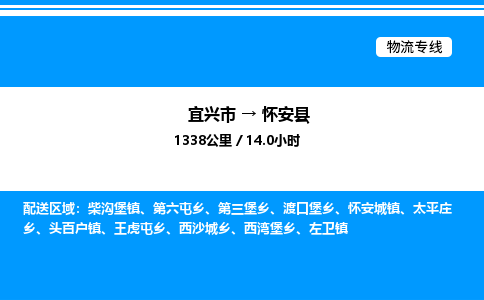 物流专线

宜兴市 → 怀安县
1338公里 / 14.0小时

配送区域：柴沟堡镇、第六屯乡、第三堡乡、渡口堡乡、怀安城镇、太平庄乡、头百户镇、王虎屯乡、西沙城乡、西湾堡乡、左卫镇